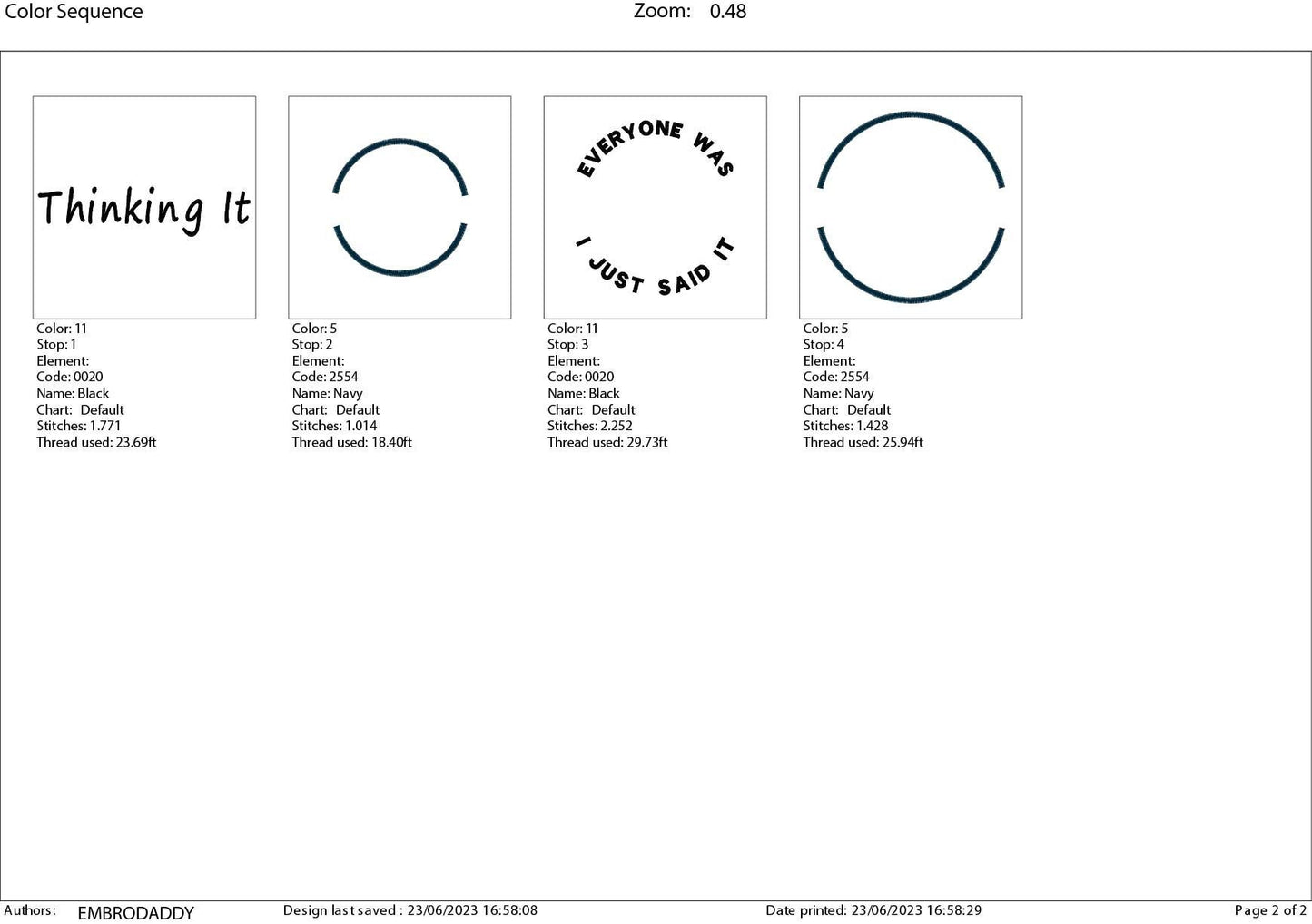 Color Sequence Zoom: 0.48

Thinking It

Color: 11
Stop: 1
Element:
Code: 0020
Name: Black
Chart: Default
Stitches: 1.771
Thread used: 23.69ft

Color: 5
Stop: 2
Element:
Code: 2554
Name: Navy
Chart: Default
Stitches: 1.014
Thread used: 18.40ft

EVERYONE WAS

I JUST SAID IT

Color: 11
Stop: 3
Element:
Code: 0020
Name: Black
Chart: Default
Stitches: 2.252
Thread used: 29.73ft

Color: 5
Stop: 4
Element:
Code: 2554
Name: Navy
Chart: Default
Stitches: 1.428
Thread used: 25.94ft

Authors: EMBRODADDY Design last saved : 23/06/2023 16:58:08 Date printed: 23/06/2023 16:58:29 Page 2 of 2